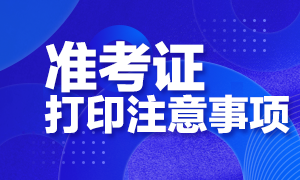 准考证
打印注意事项